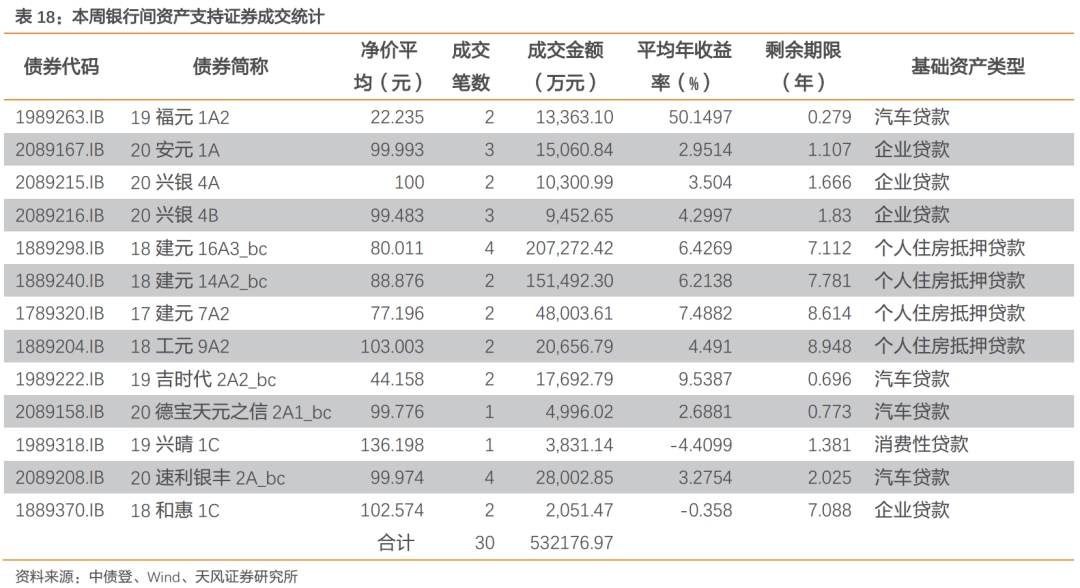 表18：本周银行间资产支持证券成交统计

| 债券代码 | 债券简称 | 净价平均（元） | 成交笔数 | 成交金额（万元） | 平均年收益率（%） | 剩余期限（年） | 基础资产类型 |
|---|---|---|---|---|---|---|---|
| 1989263.IB | 19福元1A2 | 22.235 | 2 | 13,363.10 | 50.1497 | 0.279 | 汽车贷款 |
| 2089167.IB | 20安元1A | 99.993 | 3 | 15,060.84 | 2.9514 | 1.107 | 企业贷款 |
| 2089215.IB | 20兴银4A | 100 | 2 | 10,300.99 | 3.504 | 1.666 | 企业贷款 |
| 2089216.IB | 20兴银4B | 99.483 | 3 | 9,452.65 | 4.2997 | 1.83 | 企业贷款 |
| 1889298.IB | 18建元16A3_bc | 80.011 | 4 | 207,272.42 | 6.4269 | 7.112 | 个人住房抵押贷款 |
| 1889240.IB | 18建元14A2_bc | 88.876 | 2 | 151,492.30 | 6.2138 | 7.781 | 个人住房抵押贷款 |
| 1789320.IB | 17建元7A2 | 77.196 | 2 | 48,003.61 | 7.4882 | 8.614 | 个人住房抵押贷款 |
| 1889204.IB | 18工元9A2 | 103.003 | 2 | 20,656.79 | 4.491 | 8.948 | 个人住房抵押贷款 |
| 1989222.IB | 19吉时代2A2_bc | 44.158 | 2 | 17,692.79 | 9.5387 | 0.696 | 汽车贷款 |
| 2089158.IB | 20德宝天元之信2A1_bc | 99.776 | 1 | 4,996.02 | 2.6881 | 0.773 | 汽车贷款 |
| 1989318.IB | 19兴晴1C | 136.198 | 1 | 3,831.14 | -4.4099 | 1.381 | 消费性贷款 |
| 2089208.IB | 20速利银丰2A_bc | 99.974 | 4 | 28,002.85 | 3.2754 | 2.025 | 汽车贷款 |
| 1889370.IB | 18和惠1C | 102.574 | 2 | 2,051.47 | -0.358 | 7.088 | 企业贷款 |
| | | 合计 | 30 | 532176.97 | | | |

资料来源：中债登、Wind、天风证券研究所